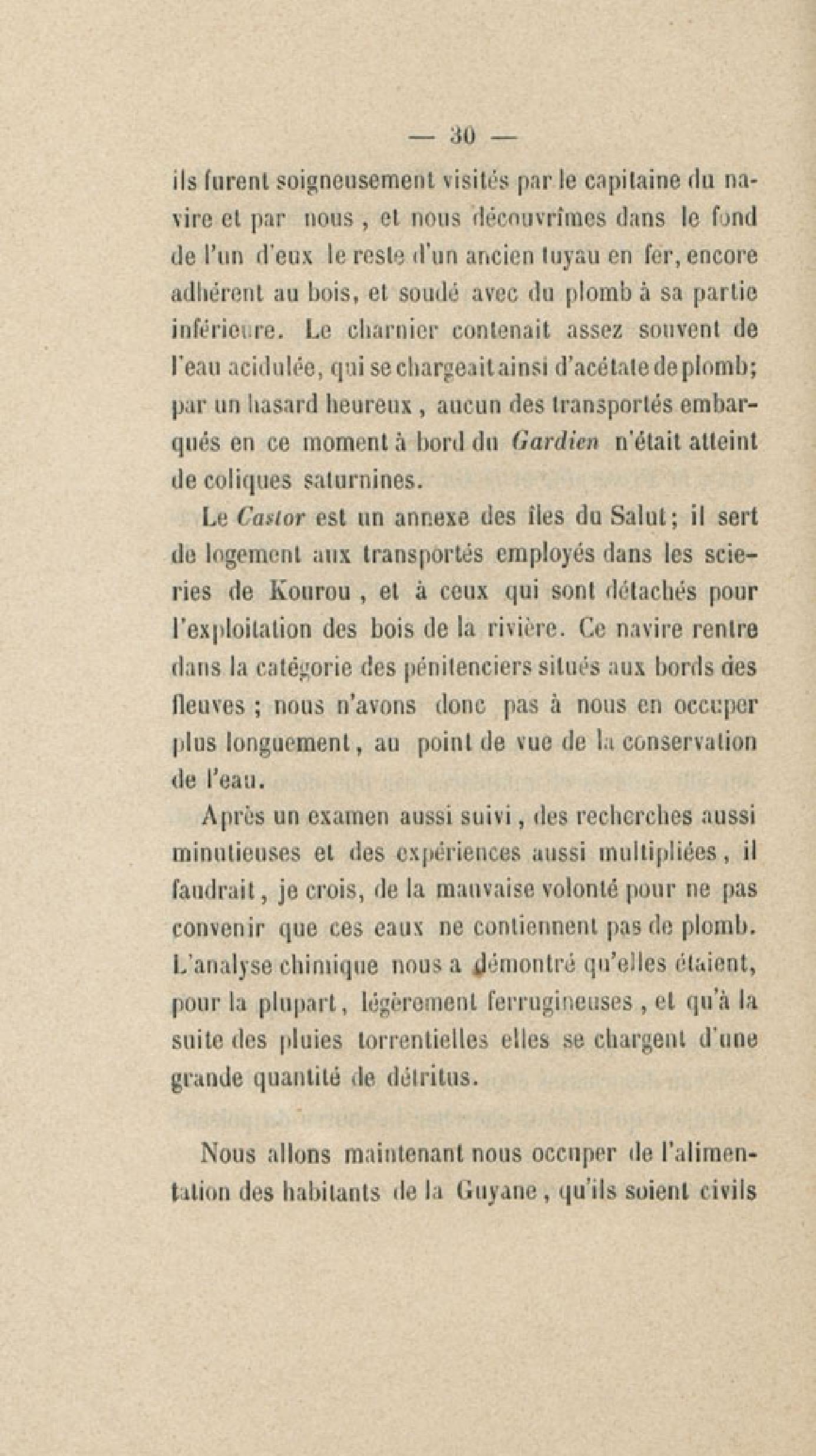 — 30 —

ils furent soigneusement visités par le capitaine du navire et par nous, et nous découvrîmes dans le fond de l'un d'eux le reste d'un ancien tuyau en fer, encore adhérent au bois, et soudé avec du plomb à sa partie inférieure. Le charnier contenait assez souvent de l'eau acidulée, qui se chargeait ainsi d'acétate de plomb; par un hasard heureux, aucun des transportés embarqués en ce moment à bord du Gardien n'était atteint de coliques saturnines.

Le Castor est un annexe des îles du Salut; il sert de logement aux transportés employés dans les scieries de Kourou, et à ceux qui sont détachés pour l'exploitation des bois de la rivière. Ce navire rentre dans la catégorie des pénitenciers situés aux bords des fleuves; nous n'avons donc pas à nous en occuper plus longuement, au point de vue de la conservation de l'eau.

Après un examen aussi suivi, des recherches aussi minutieuses et des expériences aussi multipliées, il faudrait, je crois, de la mauvaise volonté pour ne pas convenir que ces eaux ne contiennent pas de plomb. L'analyse chimique nous a démontré qu'elles étaient, pour la plupart, légèrement ferrugineuses, et qu'à la suite des pluies torrentielles elles se chargent d'une grande quantité de détritus.

Nous allons maintenant nous occuper de l'alimentation des habitants de la Guyane, qu'ils soient civils